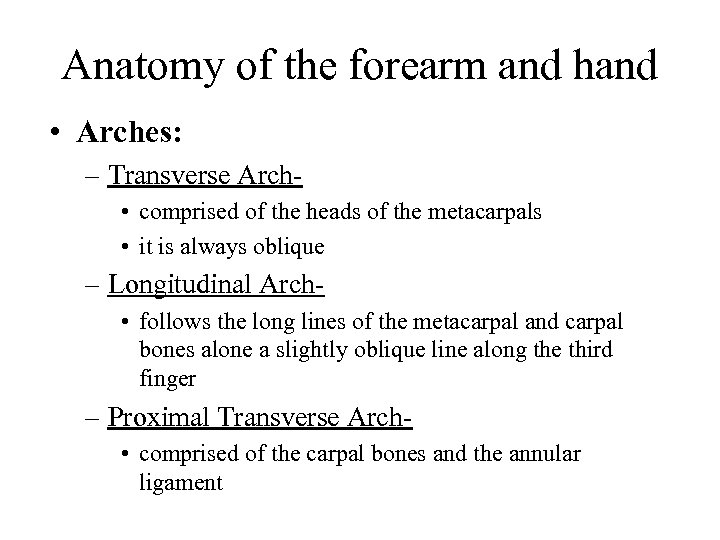 Anatomy of the forearm and hand

• Arches:

– Transverse Arch-

• comprised of the heads of the metacarpals

• it is always oblique

– Longitudinal Arch-

• follows the long lines of the metacarpal and carpal bones alone a slightly oblique line along the third finger

– Proximal Transverse Arch-

• comprised of the carpal bones and the annular ligament